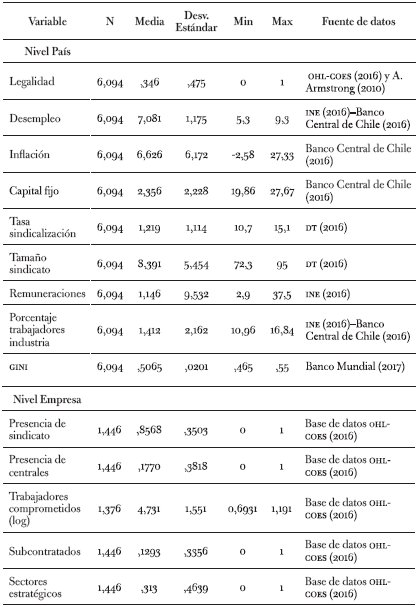 | Variable | N | Media | Desv. Estándar | Min | Max | Fuente de datos |
|---|---|---|---|---|---|---|
| Nivel País | | | | | | |
| Legalidad | 6,094 | ,346 | ,475 | 0 | 1 | OHL-COES (2016) y A. Armstrong (2010) |
| Desempleo | 6,094 | 7,081 | 1,175 | 5,3 | 9,3 | INE (2016)–Banco Central de Chile (2016) |
| Inflación | 6,094 | 6,626 | 6,172 | -2,58 | 27,33 | Banco Central de Chile (2016) |
| Capital fijo | 6,094 | 2,356 | 2,228 | 19,86 | 27,67 | Banco Central de Chile (2016) |
| Tasa sindicalización | 6,094 | 1,219 | 1,114 | 10,7 | 15,1 | DT (2016) |
| Tamaño sindicato | 6,094 | 8,391 | 5,454 | 72,3 | 95 | DT (2016) |
| Remuneraciones | 6,094 | 1,146 | 9,532 | 2,9 | 37,5 | INE (2016) |
| Porcentaje trabajadores industria | 6,094 | 1,412 | 2,162 | 10,96 | 16,84 | INE (2016)–Banco Central de Chile (2016) |
| GINI | 6,094 | ,5065 | ,0201 | ,465 | ,55 | Banco Mundial (2017) |
| Nivel Empresa | | | | | | |
| Presencia de sindicato | 1,446 | ,8568 | ,3503 | 0 | 1 | Base de datos OHL-COES (2016) |
| Presencia de centrales | 1,446 | ,1770 | ,3818 | 0 | 1 | Base de datos OHL-COES (2016) |
| Trabajadores comprometidos (log) | 1,376 | 4,731 | 1,551 | 0,6931 | 1,191 | Base de datos OHL-COES (2016) |
| Subcontratados | 1,446 | ,1293 | ,3356 | 0 | 1 | Base de datos OHL-COES (2016) |
| Sectores estratégicos | 1,446 | ,313 | ,4639 | 0 | 1 | Base de datos OHL-COES (2016) |